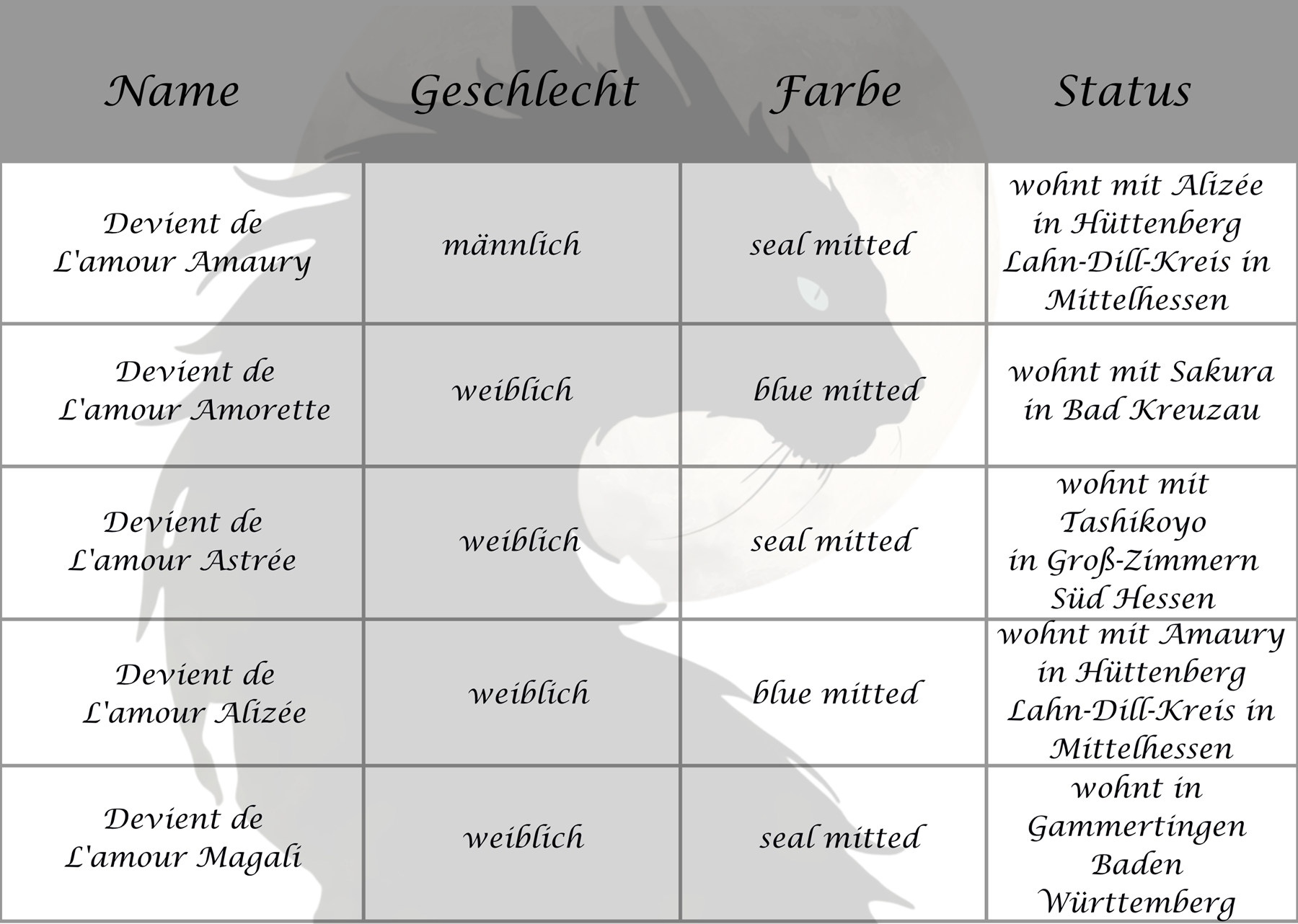 | Name | Geschlecht | Farbe | Status |
|---|---|---|---|
| Devient de L'amour Amaury | männlich | seal mitted | wohnt mit Alizée in Hüttenberg Lahn-Dill-Kreis in Mittelhessen |
| Devient de L'amour Amorette | weiblich | blue mitted | wohnt mit Sakura in Bad Kreuzau |
| Devient de L'amour Astrée | weiblich | seal mitted | wohnt mit Tashikoyo in Groß-Zimmern Süd Hessen |
| Devient de L'amour Alizée | weiblich | blue mitted | wohnt mit Amaury in Hüttenberg Lahn-Dill-Kreis in Mittelhessen |
| Devient de L'amour Magali | weiblich | seal mitted | wohnt in Gammertingen Baden Württemberg |